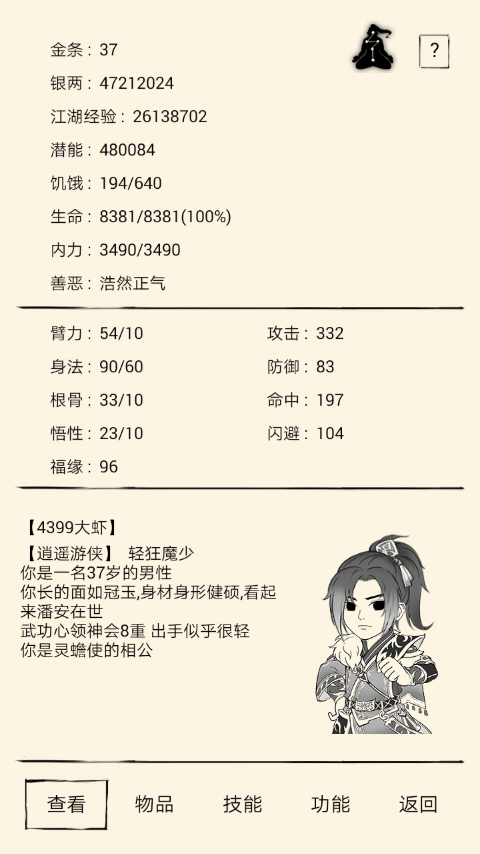 金条：37

?

银两：47212024

江湖经验：26138702

潜能：480084

饥饿：194/640

生命：8381/8381(100%)

内力：3490/3490

善恶：浩然正气

臂力：54/10

身法：90/60

根骨：33/10

悟性：23/10

福缘：96

攻击：332

防御：83

命中：197

闪避：104

【4399大虾】

【逍遥游侠】 轻狂魔少
你是一名37岁的男性
你长的面如冠玉,身材身形健硕,看起来潘安在世
武功心领神会8重 出手似乎很轻
你是灵蟾使的相公

查看 物品 技能 功能 返回